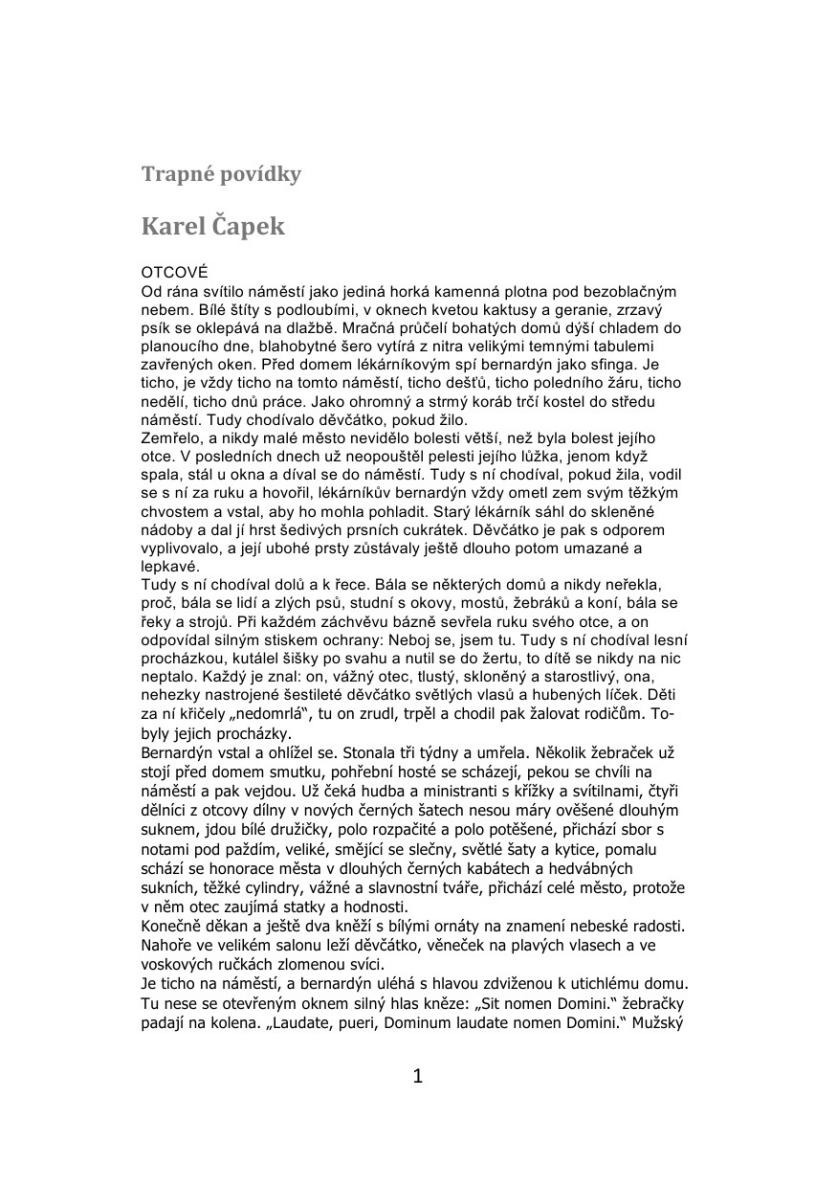 Trapné povídky

Karel Čapek

OTCOVÉ
Od rána svítilo náměstí jako jediná horká kamenná plotna pod bezoblačným nebem. Bílé štíty s podloubími, v oknech kvetou kaktusy a geranie, zrzavý psík se oklepává na dlažbě. Mračná průčelí bohatých domů dýší chladem do planoucího dne, blahobytné šero vytírá z nitra velikými temnými tabulemi zavřených oken. Před domem lékárníkovým spí bernardýn jako sfinga. Je ticho, je vždy ticho na tomto náměstí, ticho dešťů, ticho poledního žáru, ticho nedělí, ticho dnů práce. Jako ohromný a strmý koráb trčí kostel do středu náměstí. Tudy chodívalo děvčátko, pokud žilo.
Zemřelo, a nikdy malé město nevidělo bolesti větší, než byla bolest jejího otce. V posledních dnech už neopouštěl pelesti jejího lůžka, jenom když spala, stál u okna a díval se do náměstí. Tudy s ní chodíval, pokud žila, vodil se s ní za ruku a hovořil, lékárníkův bernardýn vždy ometl zem svým těžkým chvostem a vstal, aby ho mohla pohladit. Starý lékárník sáhl do skleněné nádoby a dal jí hrst šedivých prsních cukrátek. Děvčátko je pak s odporem vyplivovalo, a její ubohé prsty zůstávaly ještě dlouho potom umazané a lepkavé.
Tudy s ní chodíval dolů a k řece. Bála se některých domů a nikdy neřekla, proč, bála se lidí a zlých psů, studní s okovy, mostů, žebráků a koní, bála se řeky a strojů. Při každém záchvěvu bázně sevřela ruku svého otce, a on odpovídal silným stiskem ochrany: Neboj se, jsem tu. Tudy s ní chodíval lesní procházkou, kutálel šišky po svahu a nutil se do žertu, to dítě se nikdy na nic neptalo. Každý je znal: on, vážný otec, tlustý, skloněný a starostlivý, ona, nehezky nastrojené šestileté děvčátko světlých vlasů a hubených líček. Děti za ní křičely „nedomrlá", tu on zrudl, trpěl a chodil pak žalovat rodičům. To-byly jejich procházky.
Bernardýn vstal a ohlížel se. Stonala tři týdny a umřela. Několik žebraček už stojí před domem smutku, pohřební hosté se scházejí, pekou se chvíli na náměstí a pak vejdou. Už čeká hudba a ministranti s křížky a svítilnami, čtyři dělníci z otcovy dílny v nových černých šatech nesou máry ověšené dlouhým suknem, jdou bílé družičky, polo rozpačité a polo potěšené, přichází sbor s notami pod paždím, veliké, smějící se slečny, světlé šaty a kytice, pomalu schází se honorace města v dlouhých černých kabátech a hedvábných sukních, těžké cylindry, vážné a slavnostní tváře, přichází celé město, protože v něm otec zaujímá statky a hodnosti.
Konečně děkan a ještě dva kněží s bílými ornáty na znamení nebeské radosti. Nahoře ve velikém salonu leží děvčátko, věneček na plavých vlasech a ve voskových ručkách zlomenou svíci.
Je ticho na náměstí, a bernardýn uléhá s hlavou zdviženou k utichlému domu. Tu nese se otevřeným oknem silný hlas kněze: „Sit nomen Domini." žebračky padají na kolena. „Laudate, pueri, Dominum laudate nomen Domini." Mužský

1